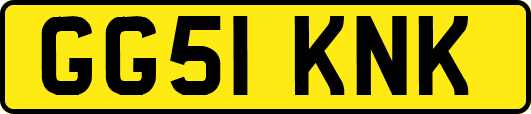 GG51 KNK